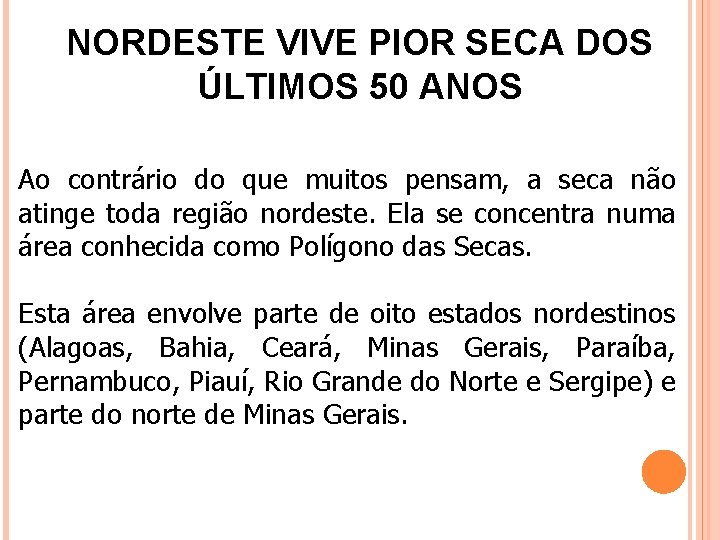 NORDESTE VIVE PIOR SECA DOS ÚLTIMOS 50 ANOS

Ao contrário do que muitos pensam, a seca não atinge toda região nordeste. Ela se concentra numa área conhecida como Polígono das Secas.

Esta área envolve parte de oito estados nordestinos (Alagoas, Bahia, Ceará, Minas Gerais, Paraíba, Pernambuco, Piauí, Rio Grande do Norte e Sergipe) e parte do norte de Minas Gerais.